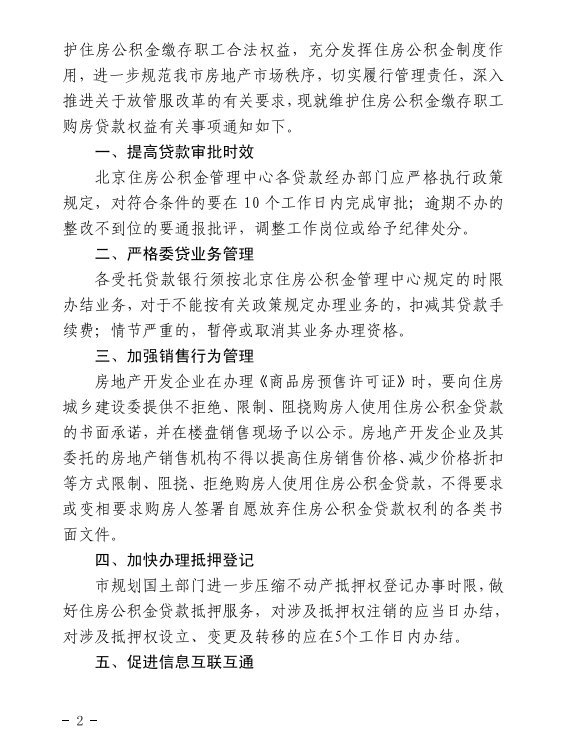 护住房公积金缴存职工合法权益，充分发挥住房公积金制度作用，进一步规范我市房地产市场秩序，切实履行管理责任，深入推进关于放管服改革的有关要求，现就维护住房公积金缴存职工购房贷款权益有关事项通知如下。

一、提高贷款审批时效

北京住房公积金管理中心各贷款经办部门应严格执行政策规定，对符合条件的要在 10 个工作日内完成审批；逾期不办的整改不到位的要通报批评，调整工作岗位或给予纪律处分。

二、严格委贷业务管理

各受托贷款银行须按北京住房公积金管理中心规定的时限办结业务，对于不能按有关政策规定办理业务的，扣减其贷款手续费；情节严重的，暂停或取消其业务办理资格。

三、加强销售行为管理

房地产开发企业在办理《商品房预售许可证》时，要向住房城乡建设委提供不拒绝、限制、阻挠购房人使用住房公积金贷款的书面承诺，并在楼盘销售现场予以公示。房地产开发企业及其委托的房地产销售机构不得以提高住房销售价格、减少价格折扣等方式限制、阻挠、拒绝购房人使用住房公积金贷款，不得要求或变相要求购房人签署自愿放弃住房公积金贷款权利的各类书面文件。

四、加快办理抵押登记

市规划国土部门进一步压缩不动产抵押权登记办事时限，做好住房公积金贷款抵押服务，对涉及抵押权注销的应当日办结，对涉及抵押权设立、变更及转移的应在5个工作日内办结。

五、促进信息互联互通

－ 2 －